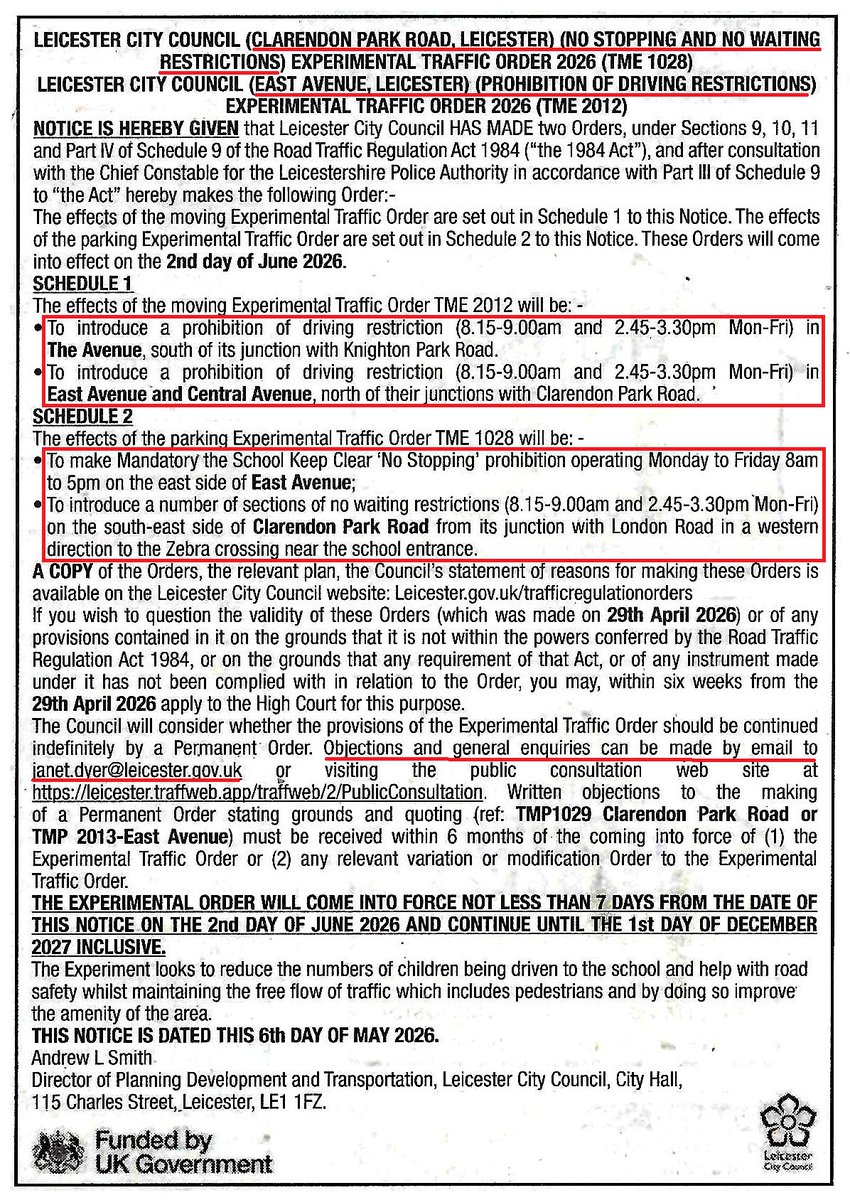 LEICESTER CITY COUNCIL (CLARENDON PARK ROAD, LEICESTER) (NO STOPPING AND NO WAITING RESTRICTIONS) EXPERIMENTAL TRAFFIC ORDER 2026 (TME 1028)
LEICESTER CITY COUNCIL (EAST AVENUE, LEICESTER) (PROHIBITION OF DRIVING RESTRICTIONS) EXPERIMENTAL TRAFFIC ORDER 2026 (TME 2012)

NOTICE IS HEREBY GIVEN that Leicester City Council HAS MADE two Orders, under Sections 9, 10, 11 and Part IV of Schedule 9 of the Road Traffic Regulation Act 1984 ("the 1984 Act"), and after consultation with the Chief Constable for the Leicestershire Police Authority in accordance with Part III of Schedule 9 to "the Act" hereby makes the following Order:-

The effects of the moving Experimental Traffic Order are set out in Schedule 1 to this Notice. The effects of the parking Experimental Traffic Order are set out in Schedule 2 to this Notice. These Orders will come into effect on the 2nd day of June 2026.

SCHEDULE 1
The effects of the moving Experimental Traffic Order TME 2012 will be: -
• To introduce a prohibition of driving restriction (8.15-9.00am and 2.45-3.30pm Mon-Fri) in The Avenue, south of its junction with Knighton Park Road.
• To introduce a prohibition of driving restriction (8.15-9.00am and 2.45-3.30pm Mon-Fri) in East Avenue and Central Avenue, north of their junctions with Clarendon Park Road.

SCHEDULE 2
The effects of the parking Experimental Traffic Order TME 1028 will be: -
• To make Mandatory the School Keep Clear 'No Stopping' prohibition operating Monday to Friday 8am to 5pm on the east side of East Avenue;
• To introduce a number of sections of no waiting restrictions (8.15-9.00am and 2.45-3.30pm Mon-Fri) on the south-east side of Clarendon Park Road from its junction with London Road in a western direction to the Zebra crossing near the school entrance.

A COPY of the Orders, the relevant plan, the Council's statement of reasons for making these Orders is available on the Leicester City Council website: Leicester.gov.uk/trafficregulationorders

If you wish to question the validity of these Orders (which was made on 29th April 2026) or of any provisions contained in it on the grounds that it is not within the powers conferred by the Road Traffic Regulation Act 1984, or on the grounds that any requirement of that Act, or of any instrument made under it has not been complied with in relation to the Order, you may, within six weeks from the 29th April 2026 apply to the High Court for this purpose.

The Council will consider whether the provisions of the Experimental Traffic Order should be continued indefinitely by a Permanent Order. Objections and general enquiries can be made by email to janet.dyer@leicester.gov.uk or visiting the public consultation web site at https://leicester.traffweb.app/traffweb/2/PublicConsultation. Written objections to the making of a Permanent Order stating grounds and quoting (ref: TMP1029 Clarendon Park Road or TMP 2013-East Avenue) must be received within 6 months of the coming into force of (1) the Experimental Traffic Order or (2) any relevant variation or modification Order to the Experimental Traffic Order.

THE EXPERIMENTAL ORDER WILL COME INTO FORCE NOT LESS THAN 7 DAYS FROM THE DATE OF THIS NOTICE ON THE 2nd DAY OF JUNE 2026 AND CONTINUE UNTIL THE 1st DAY OF DECEMBER 2027 INCLUSIVE.

The Experiment looks to reduce the numbers of children being driven to the school and help with road safety whilst maintaining the free flow of traffic which includes pedestrians and by doing so improve the amenity of the area.

THIS NOTICE IS DATED THIS 6th DAY OF MAY 2026.
Andrew L Smith
Director of Planning Development and Transportation, Leicester City Council, City Hall,
115 Charles Street, Leicester, LE1 1FZ.

Funded by
UK Government

Leicester
City Council